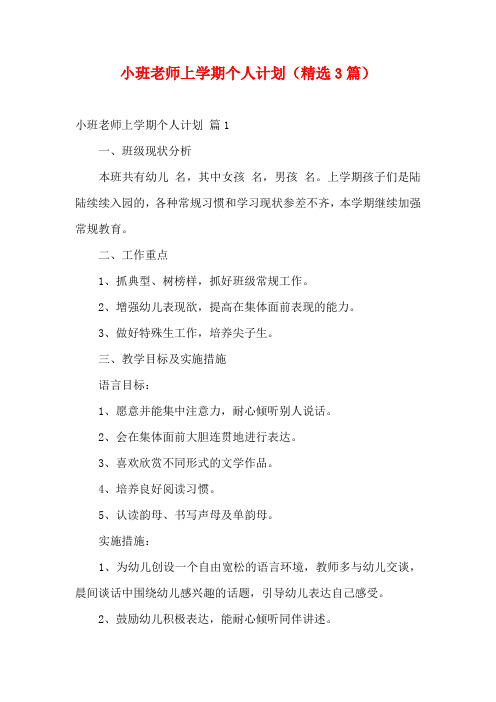 小班老师上学期个人计划（精选3篇）

小班老师上学期个人计划 篇1

一、班级现状分析

本班共有幼儿 名，其中女孩 名，男孩 名。上学期孩子们是陆陆续续入园的，各种常规习惯和学习现状参差不齐，本学期继续加强常规教育。

二、工作重点

1、抓典型、树榜样，抓好班级常规工作。

2、增强幼儿表现欲，提高在集体面前表现的能力。

3、做好特殊生工作，培养尖子生。

三、教学目标及实施措施

语言目标：

1、愿意并能集中注意力，耐心倾听别人说话。

2、会在集体面前大胆连贯地进行表达。

3、喜欢欣赏不同形式的文学作品。

4、培养良好阅读习惯。

5、认读韵母、书写声母及单韵母。

实施措施：

1、为幼儿创设一个自由宽松的语言环境，教师多与幼儿交谈，晨间谈话中围绕幼儿感兴趣的话题，引导幼儿表达自己感受。

2、鼓励幼儿积极表达，能耐心倾听同伴讲述。